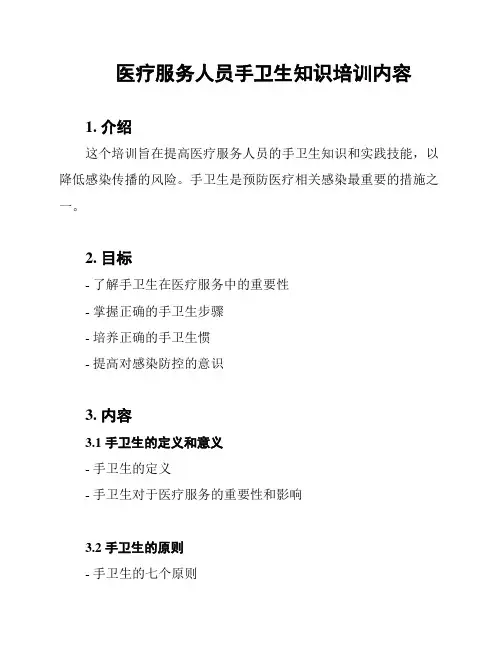 医疗服务人员手卫生知识培训内容

1. 介绍

这个培训旨在提高医疗服务人员的手卫生知识和实践技能，以降低感染传播的风险。手卫生是预防医疗相关感染最重要的措施之一。

2. 目标

- 了解手卫生在医疗服务中的重要性

- 掌握正确的手卫生步骤

- 培养正确的手卫生惯

- 提高对感染防控的意识

3. 内容

3.1 手卫生的定义和意义

- 手卫生的定义

- 手卫生对于医疗服务的重要性和影响

3.2 手卫生的原则

- 手卫生的七个原则